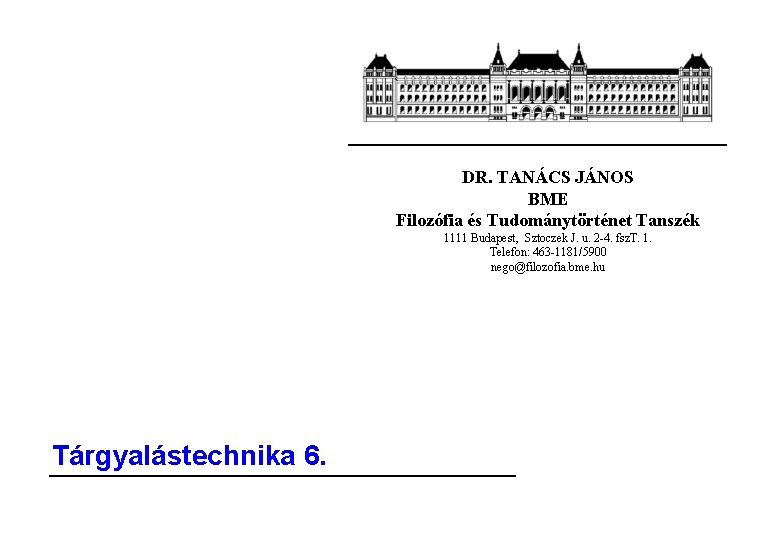 DR. TANÁCS JÁNOS
BME
Filozófia és Tudománytörténet Tanszék
1111 Budapest, Sztoczek J. u. 2-4. fszT. 1.
Telefon: 463-1181/5900
nego@filozofia.bme.hu

Tárgyalástechnika 6.